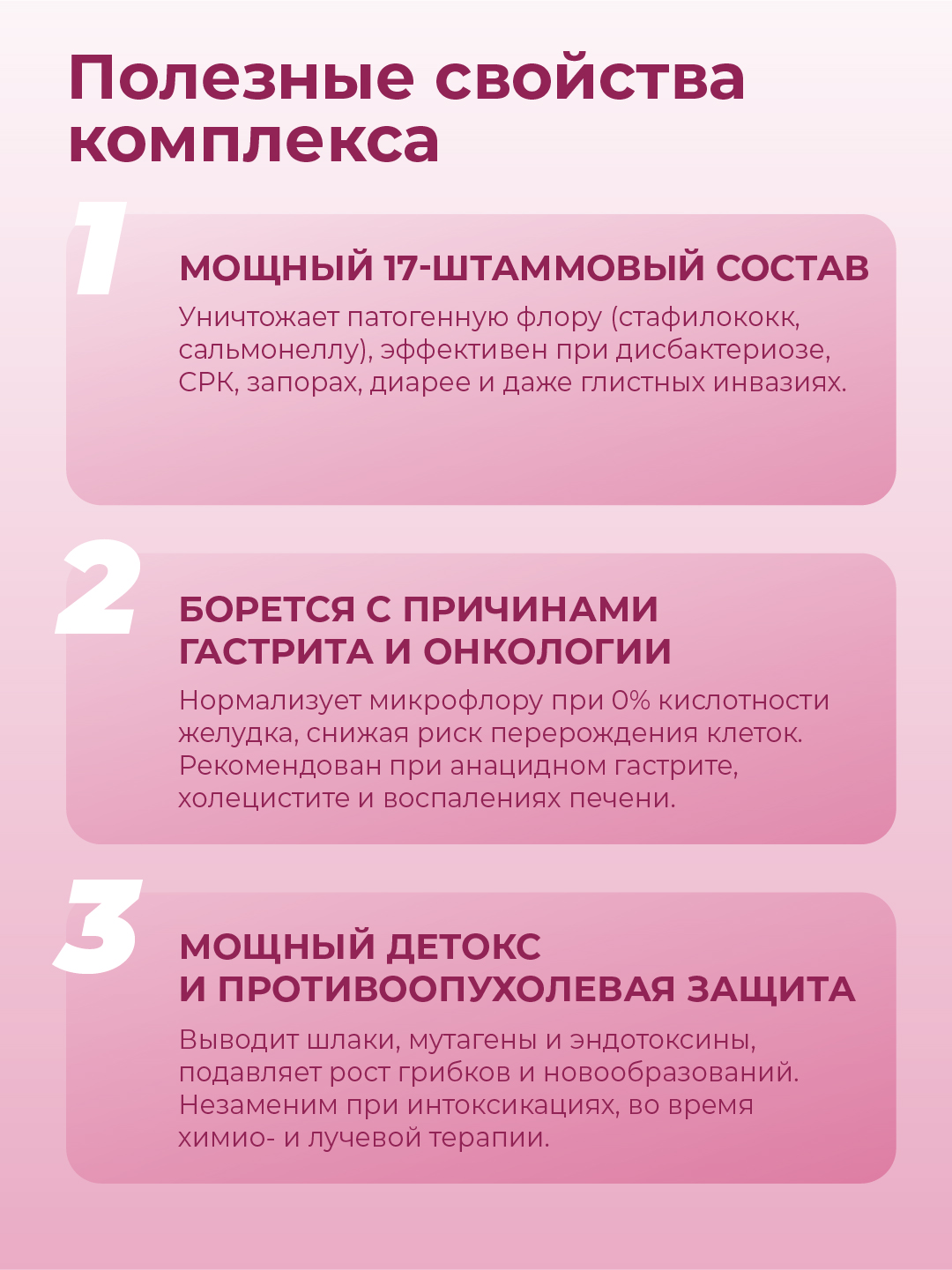 Полезные свойства комплекса

1

МОЩНЫЙ 17-ШТАММОВЫЙ СОСТАВ

Уничтожает патогенную флору (стафилококк, сальмонеллу), эффективен при дисбактериозе, СРК, запорах, диарее и даже глистных инвазиях.

2

БОРЕТСЯ С ПРИЧИНАМИ
ГАСТРИТА И ОНКОЛОГИИ

Нормализует микрофлору при 0% кислотности желудка, снижая риск перерождения клеток. Рекомендован при анацидном гастрите, холецистите и воспалениях печени.

3

МОЩНЫЙ ДЕТОКС
И ПРОТИВООПУХОЛЕВАЯ ЗАЩИТА

Выводит шлаки, мутагены и эндотоксины, подавляет рост грибков и новообразований. Незаменим при интоксикациях, во время химио- и лучевой терапии.